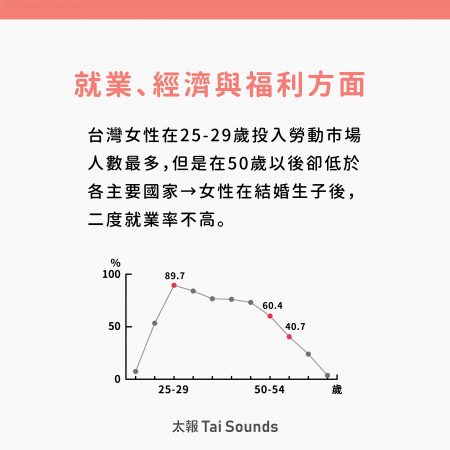 就業、經濟與福利方面

台灣女性在25-29歲投入勞動市場人數最多，但是在50歲以後卻低於各主要國家→女性在結婚生子後，二度就業率不高。

%
100
50
0
89.7
60.4
40.7
25-29
50-54
歲

太報 Tai Sounds